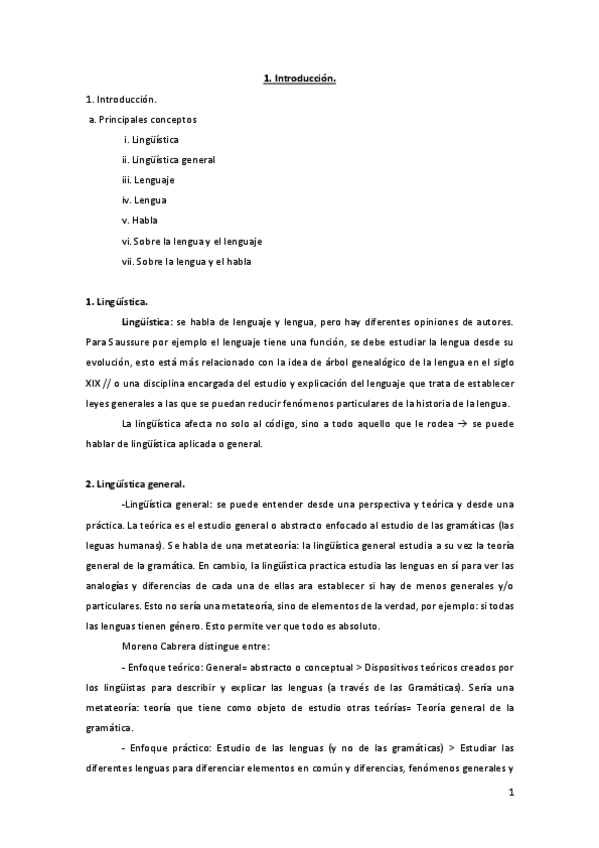 1. Introducción.

1. Introducción.

a. Principales conceptos

i. Lingüística

ii. Lingüística general

iii. Lenguaje

iv. Lengua

v. Habla

vi. Sobre la lengua y el lenguaje

vii. Sobre la lengua y el habla

1. Lingüística.

Lingüística: se habla de lenguaje y lengua, pero hay diferentes opiniones de autores. Para Saussure por ejemplo el lenguaje tiene una función, se debe estudiar la lengua desde su evolución, esto está más relacionado con la idea de árbol genealógico de la lengua en el siglo XIX // o una disciplina encargada del estudio y explicación del lenguaje que trata de establecer leyes generales a las que se puedan reducir fenómenos particulares de la historia de la lengua.

La lingüística afecta no solo al código, sino a todo aquello que le rodea → se puede hablar de lingüística aplicada o general.

2. Lingüística general.

-Lingüística general: se puede entender desde una perspectiva y teórica y desde una práctica. La teórica es el estudio general o abstracto enfocado al estudio de las gramáticas (las leguas humanas). Se habla de una metateoría: la lingüística general estudia a su vez la teoría general de la gramática. En cambio, la lingüística practica estudia las lenguas en sí para ver las analogías y diferencias de cada una de ellas ara establecer si hay de menos generales y/o particulares. Esto no sería una metateoría, sino de elementos de la verdad, por ejemplo: si todas las lenguas tienen género. Esto permite ver que todo es absoluto.

Moreno Cabrera distingue entre:

- Enfoque teórico: General= abstracto o conceptual > Dispositivos teóricos creados por los lingüistas para describir y explicar las lenguas (a través de las Gramáticas). Sería una metateoría: teoría que tiene como objeto de estudio otras teorías= Teoría general de la gramática.

- Enfoque práctico: Estudio de las lenguas (y no de las gramáticas) > Estudiar las diferentes lenguas para diferenciar elementos en común y diferencias, fenómenos generales y

1